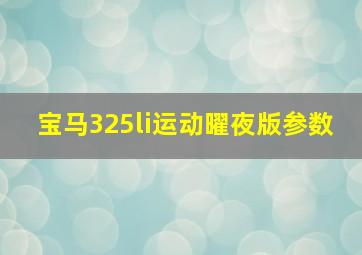 宝马325li运动曜夜版参数